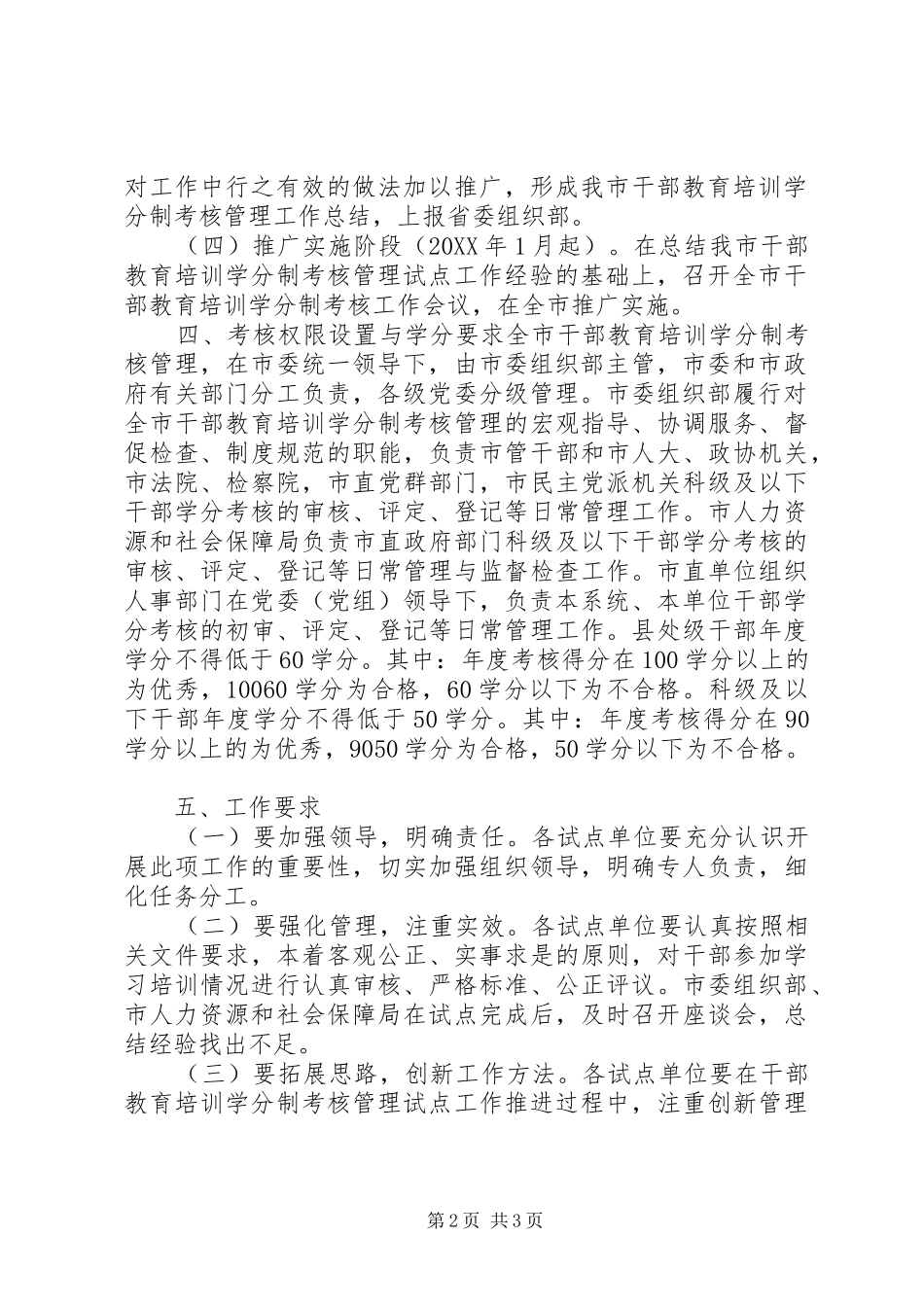 对工作中行之有效的做法加以推广，形成我市干部教育培训学分制考核管理工作总结，上报省委组织部。

（四）推广实施阶段（20XX 年 1 月起）。在总结我市干部教育培训学分制考核管理试点工作经验的基础上，召开全市干部教育培训学分制考核工作会议，在全市推广实施。

四、考核权限设置与学分要求全市干部教育培训学分制考核管理，在市委统一领导下，由市委组织部主管，市委和市政府有关部门分工负责，各级党委分级管理。市委组织部履行对全市干部教育培训学分制考核管理的宏观指导、协调服务、督促检查、制度规范的职能，负责市管干部和市人大、政协机关，市法院、检察院，市直党群部门，市民主党派机关科级及以下干部学分考核的审核、评定、登记等日常管理工作。市人力资源和社会保障局负责市直政府部门科级及以下干部学分考核的审核、评定、登记等日常管理与监督检查工作。市直单位组织人事部门在党委（党组）领导下，负责本系统、本单位干部学分考核的初审、评定、登记等日常管理工作。县处级干部年度学分不得低于 60 学分。其中：年度考核得分在 100 学分以上的为优秀，10060 学分为合格，60 学分以下为不合格。科级及以下干部年度学分不得低于 50 学分。其中：年度考核得分在 90 学分以上的为优秀，9050 学分为合格，50 学分以下为不合格。

五、工作要求

（一）要加强领导，明确责任。各试点单位要充分认识开展此项工作的重要性，切实加强组织领导，明确专人负责，细化任务分工。

（二）要强化管理，注重实效。各试点单位要认真按照相关文件要求，本着客观公正、实事求是的原则，对干部参加学习培训情况进行认真审核、严格标准、公正评议。市委组织部、市人力资源和社会保障局在试点完成后，及时召开座谈会，总结经验找出不足。

（三）要拓展思路，创新工作方法。各试点单位要在干部教育培训学分制考核管理试点工作推进过程中，注重创新管理

第 2 页 共 3 页